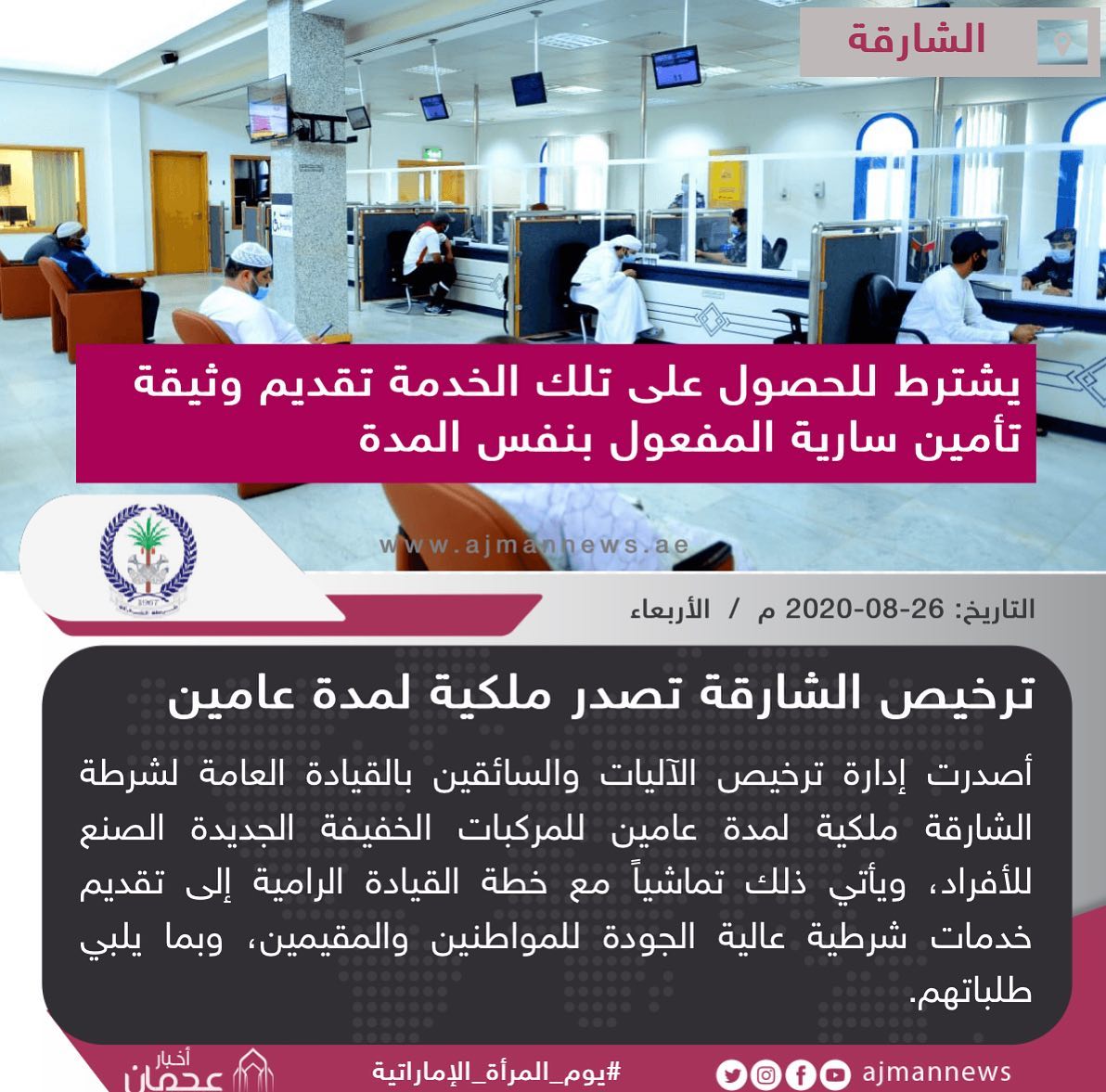 الشارقة

يشترط للحصول على تلك الخدمة تقديم وثيقة تأمين سارية المفعول بنفس المدة

www.ajmannews.ae

التاريخ: 26-08-2020 م / الأربعاء

ترخيص الشارقة تصدر ملكية لمدة عامين

أصدرت إدارة ترخيص الآليات والسائقين بالقيادة العامة لشرطة الشارقة ملكية لمدة عامين للمركبات الخفيفة الجديدة الصنع للأفراد، ويأتي ذلك تماشياً مع خطة القيادة الرامية إلى تقديم خدمات شرطية عالية الجودة للمواطنين والمقيمين، وبما يلبي طلباتهم.

أخبار عجمان

#يوم_المرأة_الإماراتية

ajmannews